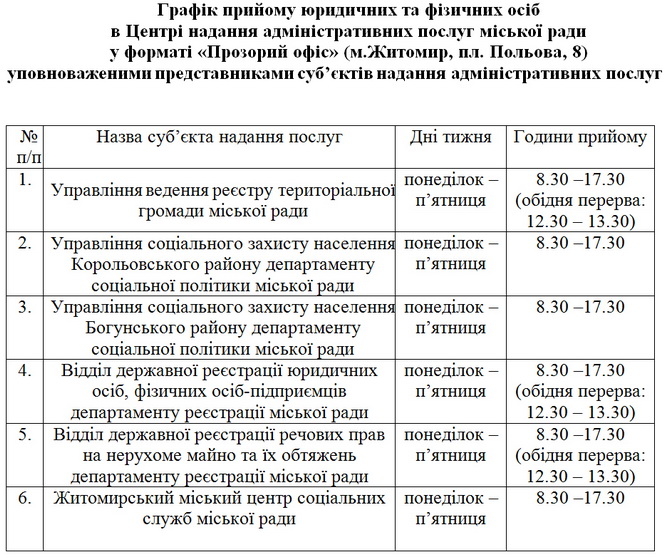 Графік прийому юридичних та фізичних осіб
в Центрі надання адміністративних послуг міської ради
у форматі «Прозорий офіс» (м.Житомир, пл. Польова, 8)
уповноваженими представниками суб'єктів надання адміністративних послуг

| № п/п | Назва суб'єкта надання послуг | Дні тижня | Години прийому |
|---|---|---|---|
| 1. | Управління ведення реєстру територіальної громади міської ради | понеділок – п'ятниця | 8.30 –17.30 (обідня перерва: 12.30 – 13.30) |
| 2. | Управління соціального захисту населення Корольовського району департаменту соціальної політики міської ради | понеділок – п'ятниця | 8.30 –17.30 |
| 3. | Управління соціального захисту населення Богунського району департаменту соціальної політики міської ради | понеділок – п'ятниця | 8.30 –17.30 |
| 4. | Відділ державної реєстрації юридичних осіб, фізичних осіб-підприємців департаменту реєстрації міської ради | понеділок – п'ятниця | 8.30 –17.30 (обідня перерва: 12.30 – 13.30) |
| 5. | Відділ державної реєстрації речових прав на нерухоме майно та їх обтяжень департаменту реєстрації міської ради | понеділок – п'ятниця | 8.30 –17.30 (обідня перерва: 12.30 – 13.30) |
| 6. | Житомирський міський центр соціальних служб міської ради | понеділок – п'ятниця | 8.30 –17.30 |